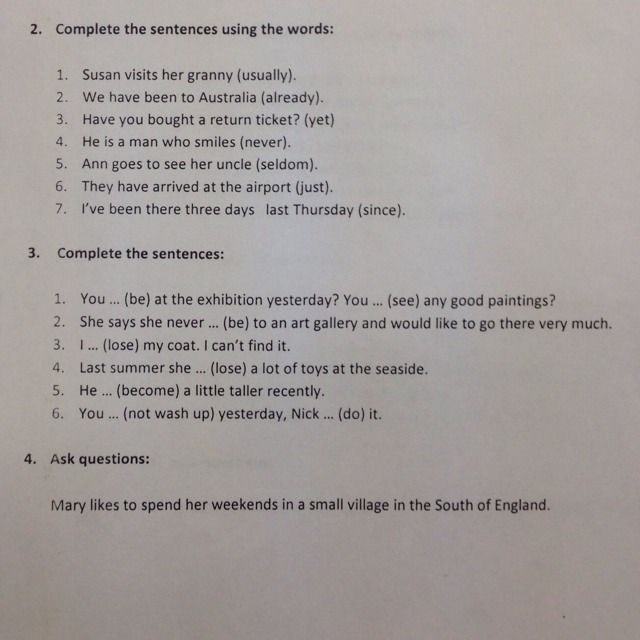 2. Complete the sentences using the words:

1. Susan visits her granny (usually).
2. We have been to Australia (already).
3. Have you bought a return ticket? (yet)
4. He is a man who smiles (never).
5. Ann goes to see her uncle (seldom).
6. They have arrived at the airport (just).
7. I've been there three days last Thursday (since).

3. Complete the sentences:

1. You ... (be) at the exhibition yesterday? You ... (see) any good paintings?
2. She says she never ... (be) to an art gallery and would like to go there very much.
3. I ... (lose) my coat. I can't find it.
4. Last summer she ... (lose) a lot of toys at the seaside.
5. He ... (become) a little taller recently.
6. You ... (not wash up) yesterday, Nick ... (do) it.

4. Ask questions:

Mary likes to spend her weekends in a small village in the South of England.